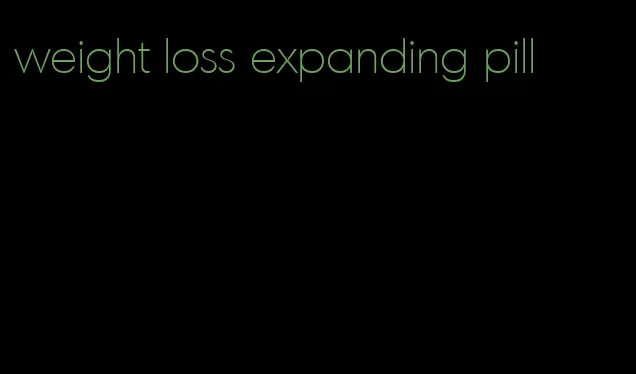 weight loss expanding pill